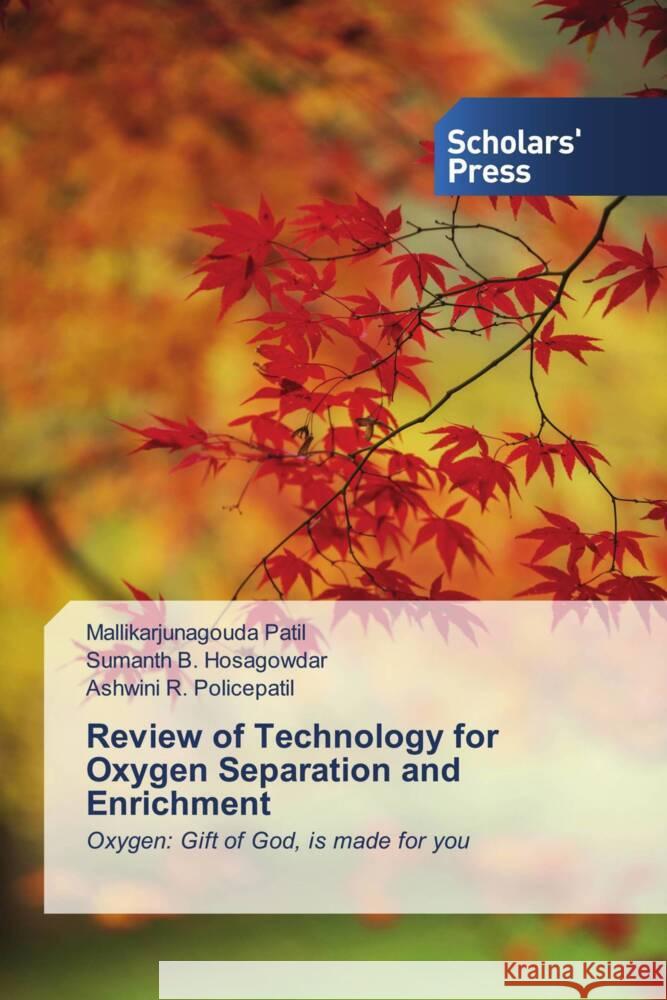 Scholars' Press

Mallikarjunagouda Patil
Sumanth B. Hosagowdar
Ashwini R. Policepatil

Review of Technology for Oxygen Separation and Enrichment

Oxygen: Gift of God, is made for you